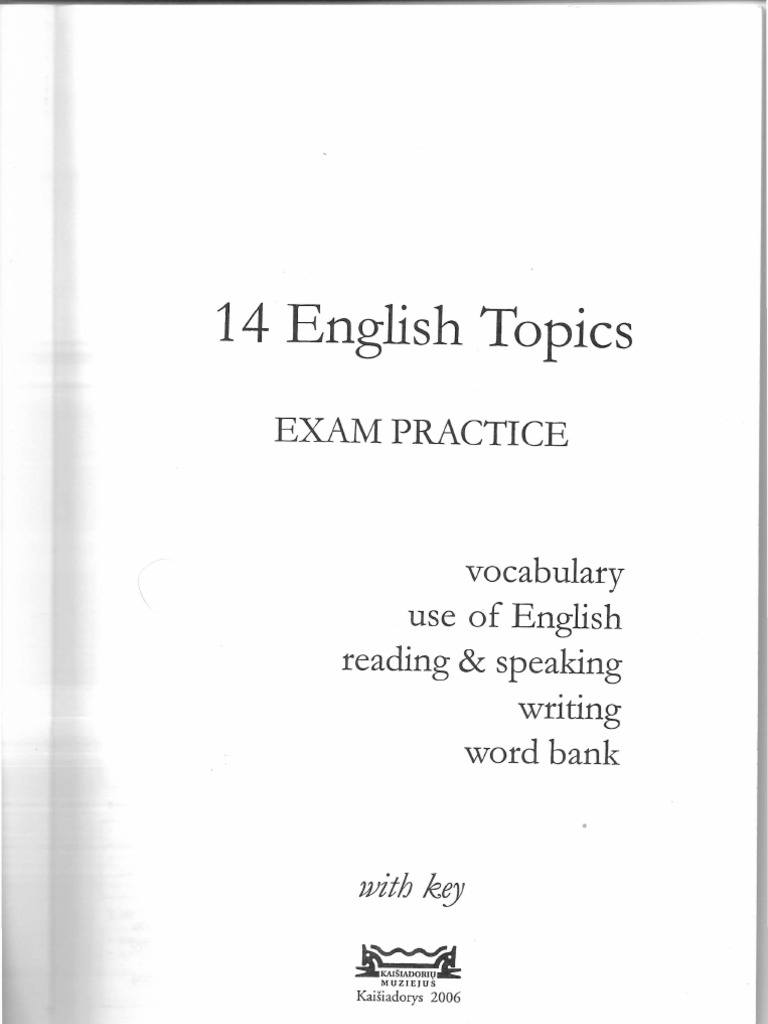 14 English Topics

EXAM PRACTICE

vocabulary
use of English
reading & speaking
writing
word bank

with key

KAIŠIADORIŲ
MUZIEJUS
Kaišiadorys 2006